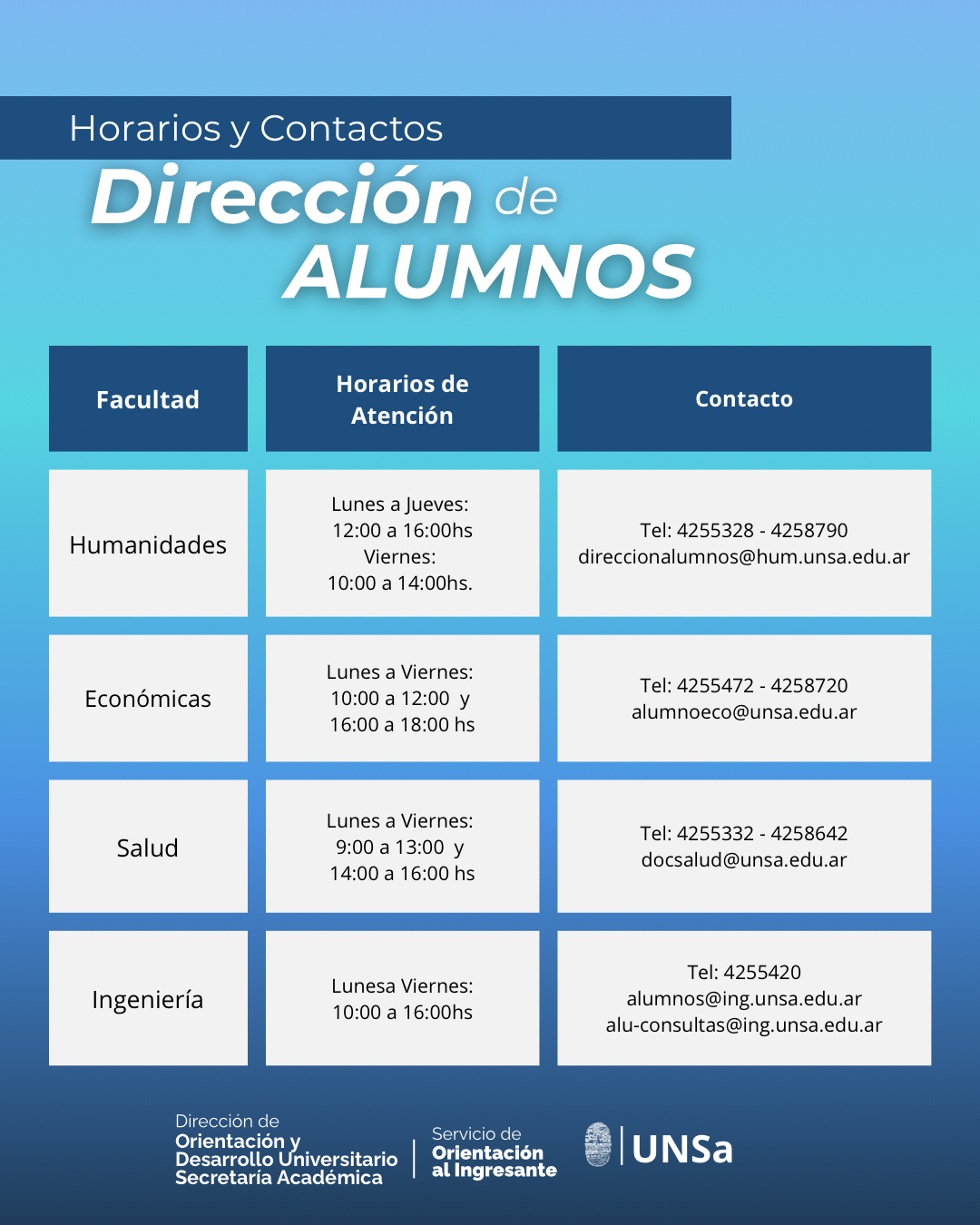 Horarios y Contactos

Dirección de ALUMNOS

| Facultad | Horarios de Atención | Contacto |
|---|---|---|
| Humanidades | Lunes a Jueves: 12:00 a 16:00hs Viernes: 10:00 a 14:00hs. | Tel: 4255328 - 4258790 direccionalumnos@hum.unsa.edu.ar |
| Económicas | Lunes a Viernes: 10:00 a 12:00 y 16:00 a 18:00 hs | Tel: 4255472 - 4258720 alumnoeco@unsa.edu.ar |
| Salud | Lunes a Viernes: 9:00 a 13:00 y 14:00 a 16:00 hs | Tel: 4255332 - 4258642 docsalud@unsa.edu.ar |
| Ingeniería | Lunesa Viernes: 10:00 a 16:00hs | Tel: 4255420 alumnos@ing.unsa.edu.ar alu-consultas@ing.unsa.edu.ar |

Dirección de Orientación y Desarrollo Universitario Secretaría Académica

Servicio de Orientación al Ingresante

UNSa